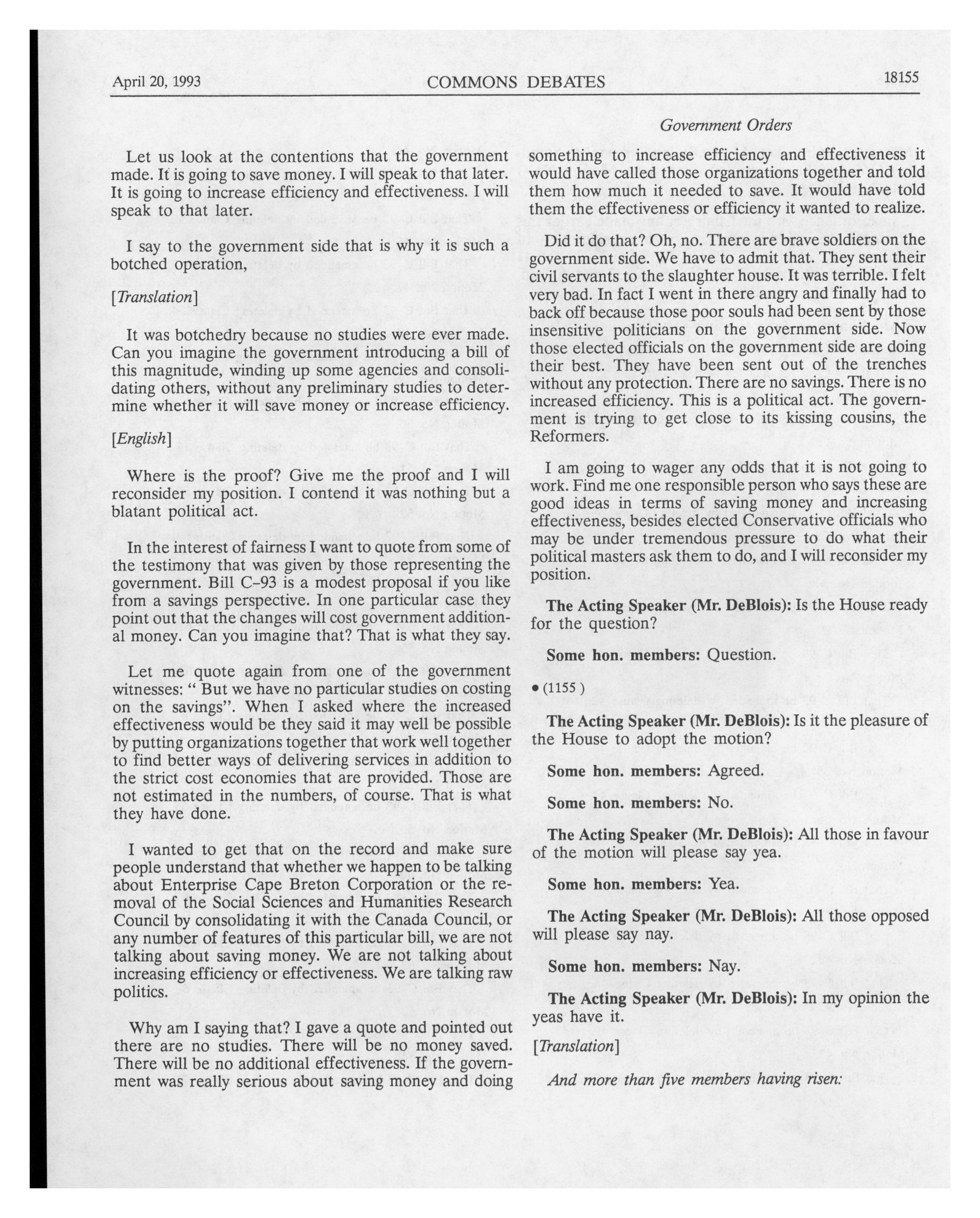 April 20, 1993 COMMONS DEBATES 18155

Government Orders

Let us look at the contentions that the government made. It is going to save money. I will speak to that later. It is going to increase efficiency and effectiveness. I will speak to that later.

I say to the government side that is why it is such a botched operation,

[Translation]

It was botchedry because no studies were ever made. Can you imagine the government introducing a bill of this magnitude, winding up some agencies and consolidating others, without any preliminary studies to determine whether it will save money or increase efficiency.

[English]

Where is the proof? Give me the proof and I will reconsider my position. I contend it was nothing but a blatant political act.

In the interest of fairness I want to quote from some of the testimony that was given by those representing the government. Bill C-93 is a modest proposal if you like from a savings perspective. In one particular case they point out that the changes will cost government additional money. Can you imagine that? That is what they say.

Let me quote again from one of the government witnesses: " But we have no particular studies on costing on the savings". When I asked where the increased effectiveness would be they said it may well be possible by putting organizations together that work well together to find better ways of delivering services in addition to the strict cost economies that are provided. Those are not estimated in the numbers, of course. That is what they have done.

I wanted to get that on the record and make sure people understand that whether we happen to be talking about Enterprise Cape Breton Corporation or the removal of the Social Sciences and Humanities Research Council by consolidating it with the Canada Council, or any number of features of this particular bill, we are not talking about saving money. We are not talking about increasing efficiency or effectiveness. We are talking raw politics.

Why am I saying that? I gave a quote and pointed out there are no studies. There will be no money saved. There will be no additional effectiveness. If the government was really serious about saving money and doing something to increase efficiency and effectiveness it would have called those organizations together and told them how much it needed to save. It would have told them the effectiveness or efficiency it wanted to realize.

Did it do that? Oh, no. There are brave soldiers on the government side. We have to admit that. They sent their civil servants to the slaughter house. It was terrible. I felt very bad. In fact I went in there angry and finally had to back off because those poor souls had been sent by those insensitive politicians on the government side. Now those elected officials on the government side are doing their best. They have been sent out of the trenches without any protection. There are no savings. There is no increased efficiency. This is a political act. The government is trying to get close to its kissing cousins, the Reformers.

I am going to wager any odds that it is not going to work. Find me one responsible person who says these are good ideas in terms of saving money and increasing effectiveness, besides elected Conservative officials who may be under tremendous pressure to do what their political masters ask them to do, and I will reconsider my position.

The Acting Speaker (Mr. DeBlois): Is the House ready for the question?

Some hon. members: Question.

• (1155 )

The Acting Speaker (Mr. DeBlois): Is it the pleasure of the House to adopt the motion?

Some hon. members: Agreed.

Some hon. members: No.

The Acting Speaker (Mr. DeBlois): All those in favour of the motion will please say yea.

Some hon. members: Yea.

The Acting Speaker (Mr. DeBlois): All those opposed will please say nay.

Some hon. members: Nay.

The Acting Speaker (Mr. DeBlois): In my opinion the yeas have it.

[Translation]

And more than five members having risen: